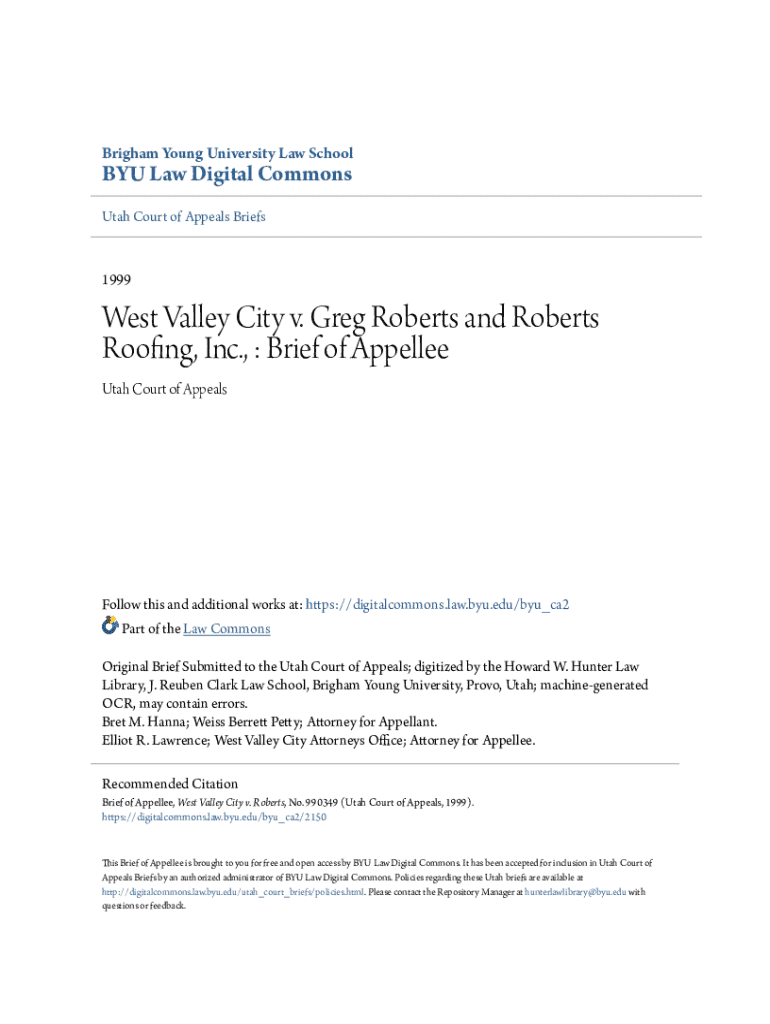 Brigham Young University Law School
BYU Law Digital Commons

Utah Court of Appeals Briefs

1999

West Valley City v. Greg Roberts and Roberts Roofing, Inc., : Brief of Appellee

Utah Court of Appeals

Follow this and additional works at: https://digitalcommons.law.byu.edu/byu_ca2

Part of the Law Commons

Original Brief Submitted to the Utah Court of Appeals; digitized by the Howard W. Hunter Law Library, J. Reuben Clark Law School, Brigham Young University, Provo, Utah; machine-generated OCR, may contain errors.
Bret M. Hanna; Weiss Berrett Petty; Attorney for Appellant.
Elliot R. Lawrence; West Valley City Attorneys Office; Attorney for Appellee.

Recommended Citation
Brief of Appellee, West Valley City v. Roberts, No. 990349 (Utah Court of Appeals, 1999).
https://digitalcommons.law.byu.edu/byu_ca2/2150

This Brief of Appellee is brought to you for free and open access by BYU Law Digital Commons. It has been accepted for inclusion in Utah Court of Appeals Briefs by an authorized administrator of BYU Law Digital Commons. Policies regarding these Utah briefs are available at http://digitalcommons.law.byu.edu/utah_court_briefs/policies.html. Please contact the Repository Manager at hunterlawlibrary@byu.edu with questions or feedback.